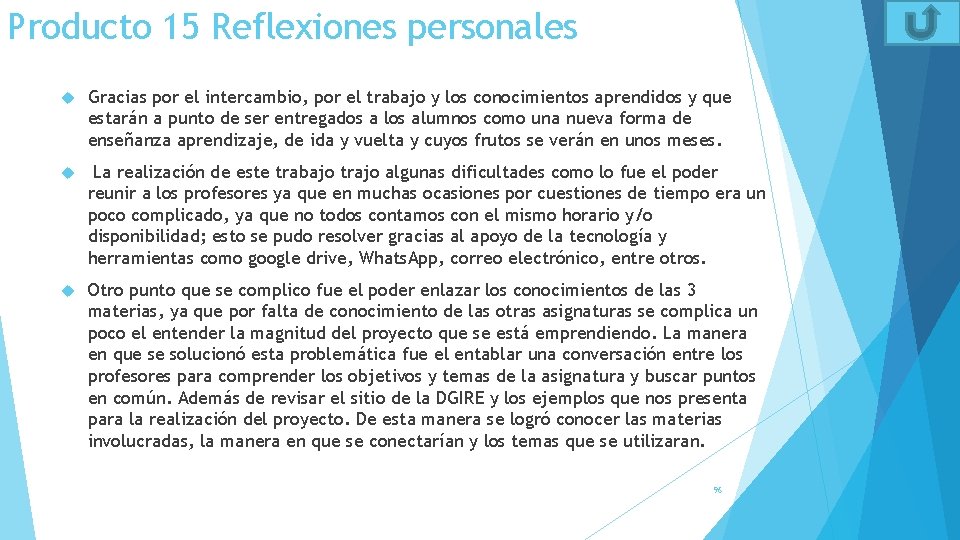 Producto 15 Reflexiones personales

Gracias por el intercambio, por el trabajo y los conocimientos aprendidos y que estarán a punto de ser entregados a los alumnos como una nueva forma de enseñanza aprendizaje, de ida y vuelta y cuyos frutos se verán en unos meses.

La realización de este trabajo trajo algunas dificultades como lo fue el poder reunir a los profesores ya que en muchas ocasiones por cuestiones de tiempo era un poco complicado, ya que no todos contamos con el mismo horario y/o disponibilidad; esto se pudo resolver gracias al apoyo de la tecnología y herramientas como google drive, WhatsApp, correo electrónico, entre otros.

Otro punto que se complico fue el poder enlazar los conocimientos de las 3 materias, ya que por falta de conocimiento de las otras asignaturas se complica un poco el entender la magnitud del proyecto que se está emprendiendo. La manera en que se solucionó esta problemática fue el entablar una conversación entre los profesores para comprender los objetivos y temas de la asignatura y buscar puntos en común. Además de revisar el sitio de la DGIRE y los ejemplos que nos presenta para la realización del proyecto. De esta manera se logró conocer las materias involucradas, la manera en que se conectarían y los temas que se utilizaran.

96